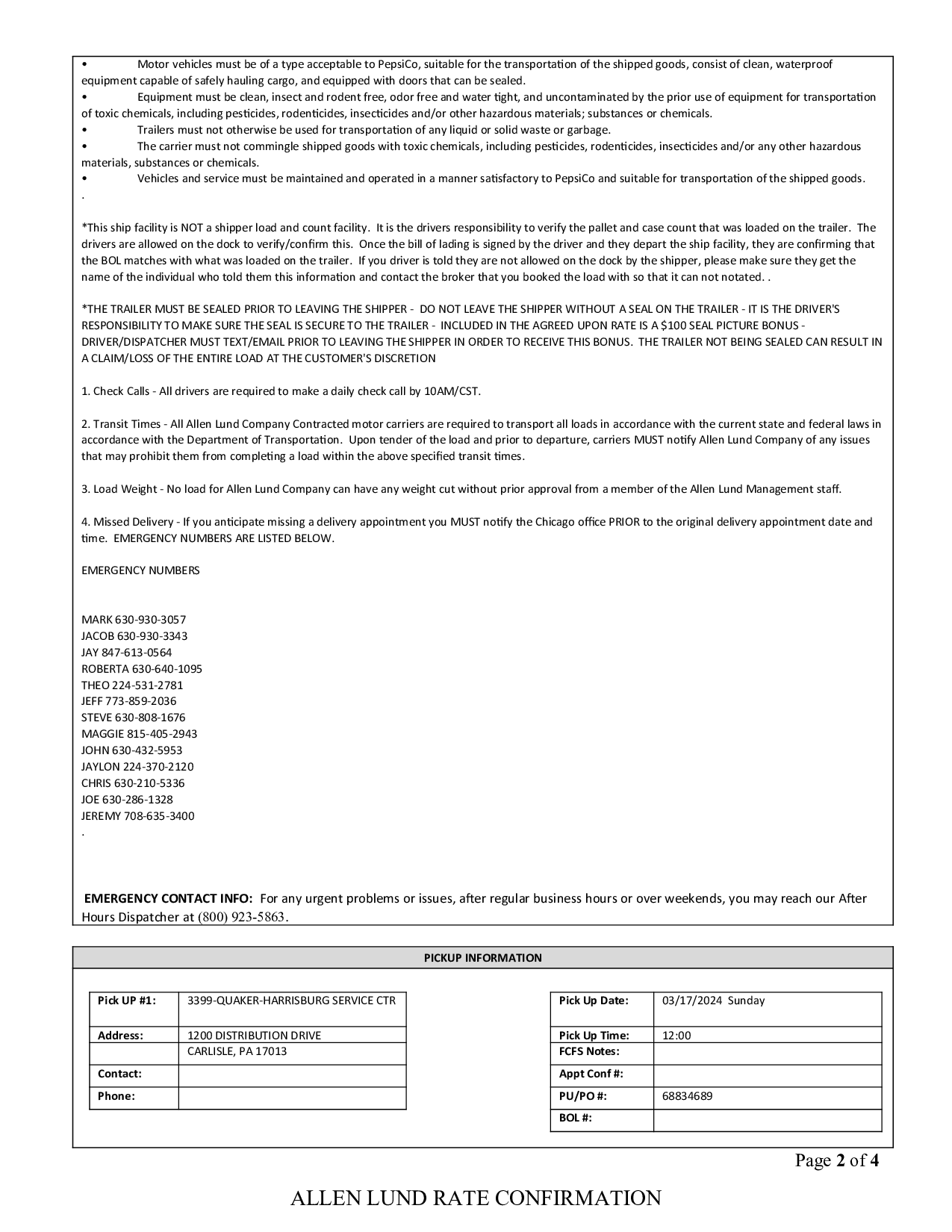 • Motor vehicles must be of a type acceptable to PepsiCo, suitable for the transportation of the shipped goods, consist of clean, waterproof equipment capable of safely hauling cargo, and equipped with doors that can be sealed.
• Equipment must be clean, insect and rodent free, odor free and water tight, and uncontaminated by the prior use of equipment for transportation of toxic chemicals, including pesticides, rodenticides, insecticides and/or other hazardous materials; substances or chemicals.
• Trailers must not otherwise be used for transportation of any liquid or solid waste or garbage.
• The carrier must not commingle shipped goods with toxic chemicals, including pesticides, rodenticides, insecticides and/or any other hazardous materials, substances or chemicals.
• Vehicles and service must be maintained and operated in a manner satisfactory to PepsiCo and suitable for transportation of the shipped goods.
.

*This ship facility is NOT a shipper load and count facility. It is the drivers responsibility to verify the pallet and case count that was loaded on the trailer. The drivers are allowed on the dock to verify/confirm this. Once the bill of lading is signed by the driver and they depart the ship facility, they are confirming that the BOL matches with what was loaded on the trailer. If you driver is told they are not allowed on the dock by the shipper, please make sure they get the name of the individual who told them this information and contact the broker that you booked the load with so that it can not notated. .

*THE TRAILER MUST BE SEALED PRIOR TO LEAVING THE SHIPPER - DO NOT LEAVE THE SHIPPER WITHOUT A SEAL ON THE TRAILER - IT IS THE DRIVER'S RESPONSIBILITY TO MAKE SURE THE SEAL IS SECURE TO THE TRAILER - INCLUDED IN THE AGREED UPON RATE IS A $100 SEAL PICTURE BONUS - DRIVER/DISPATCHER MUST TEXT/EMAIL PRIOR TO LEAVING THE SHIPPER IN ORDER TO RECEIVE THIS BONUS. THE TRAILER NOT BEING SEALED CAN RESULT IN A CLAIM/LOSS OF THE ENTIRE LOAD AT THE CUSTOMER'S DISCRETION

1. Check Calls - All drivers are required to make a daily check call by 10AM/CST.

2. Transit Times - All Allen Lund Company Contracted motor carriers are required to transport all loads in accordance with the current state and federal laws in accordance with the Department of Transportation. Upon tender of the load and prior to departure, carriers MUST notify Allen Lund Company of any issues that may prohibit them from completing a load within the above specified transit times.

3. Load Weight - No load for Allen Lund Company can have any weight cut without prior approval from a member of the Allen Lund Management staff.

4. Missed Delivery - If you anticipate missing a delivery appointment you MUST notify the Chicago office PRIOR to the original delivery appointment date and time. EMERGENCY NUMBERS ARE LISTED BELOW.

EMERGENCY NUMBERS

MARK 630-930-3057
JACOB 630-930-3343
JAY 847-613-0564
ROBERTA 630-640-1095
THEO 224-531-2781
JEFF 773-859-2036
STEVE 630-808-1676
MAGGIE 815-405-2943
JOHN 630-432-5953
JAYLON 224-370-2120
CHRIS 630-210-5336
JOE 630-286-1328
JEREMY 708-635-3400
.

EMERGENCY CONTACT INFO: For any urgent problems or issues, after regular business hours or over weekends, you may reach our After Hours Dispatcher at (800) 923-5863.

PICKUP INFORMATION

| Pick UP #1: | 3399-QUAKER-HARRISBURG SERVICE CTR |
|---|---|
| Address: | 1200 DISTRIBUTION DRIVE |
| | CARLISLE, PA 17013 |
| Contact: | |
| Phone: | |

| Pick Up Date: | 03/17/2024 Sunday |
|---|---|
| Pick Up Time: | 12:00 |
| FCFS Notes: | |
| Appt Conf #: | |
| PU/PO #: | 68834689 |
| BOL #: | |

Page 2 of 4

ALLEN LUND RATE CONFIRMATION